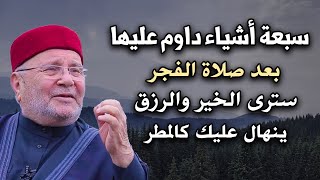 سبعة أشياء داوم عليها
بعد صلاة الفجر
سترى الخير والرزق
ينهال عليك كالمطر